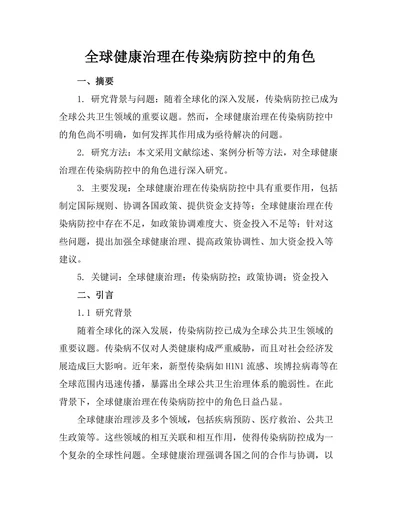 全球健康治理在传染病防控中的角色

一、摘要

1. 研究背景与问题：随着全球化的深入发展，传染病防控已成为全球公共卫生领域的重要议题。然而，全球健康治理在传染病防控中的角色尚不明确，如何发挥其作用成为亟待解决的问题。

2. 研究方法：本文采用文献综述、案例分析等方法，对全球健康治理在传染病防控中的角色进行深入研究。

3. 主要发现：全球健康治理在传染病防控中具有重要作用，包括制定国际规则、协调各国政策、提供资金支持等；全球健康治理在传染病防控中存在不足，如政策协调难度大、资金投入不足等；针对这些问题，提出加强全球健康治理、提高政策协调性、加大资金投入等建议。

5. 关键词：全球健康治理；传染病防控；政策协调；资金投入

二、引言

1.1 研究背景

随着全球化的深入发展，传染病防控已成为全球公共卫生领域的重要议题。传染病不仅对人类健康构成严重威胁，而且对社会经济发展造成巨大影响。近年来，新型传染病如H1N1流感、埃博拉病毒等在全球范围内迅速传播，暴露出全球公共卫生治理体系的脆弱性。在此背景下，全球健康治理在传染病防控中的角色日益凸显。

全球健康治理涉及多个领域，包括疾病预防、医疗救治、公共卫生政策等。这些领域的相互关联和相互作用，使得传染病防控成为一个复杂的全球性问题。全球健康治理强调各国之间的合作与协调，以